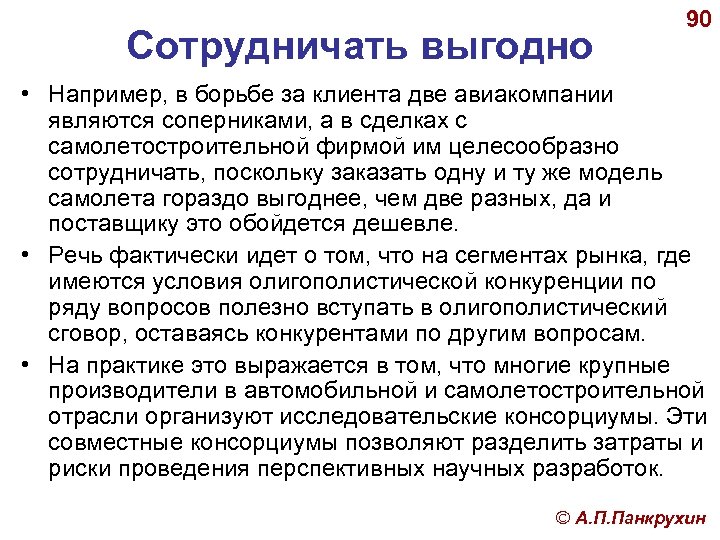 90

Сотрудничать выгодно

• Например, в борьбе за клиента две авиакомпании являются соперниками, а в сделках с самолетостроительной фирмой им целесообразно сотрудничать, поскольку заказать одну и ту же модель самолета гораздо выгоднее, чем две разных, да и поставщику это обойдется дешевле.

• Речь фактически идет о том, что на сегментах рынка, где имеются условия олигополистической конкуренции по ряду вопросов полезно вступать в олигополистический сговор, оставаясь конкурентами по другим вопросам.

• На практике это выражается в том, что многие крупные производители в автомобильной и самолетостроительной отрасли организуют исследовательские консорциумы. Эти совместные консорциумы позволяют разделить затраты и риски проведения перспективных научных разработок.

© А.П.Панкрухин